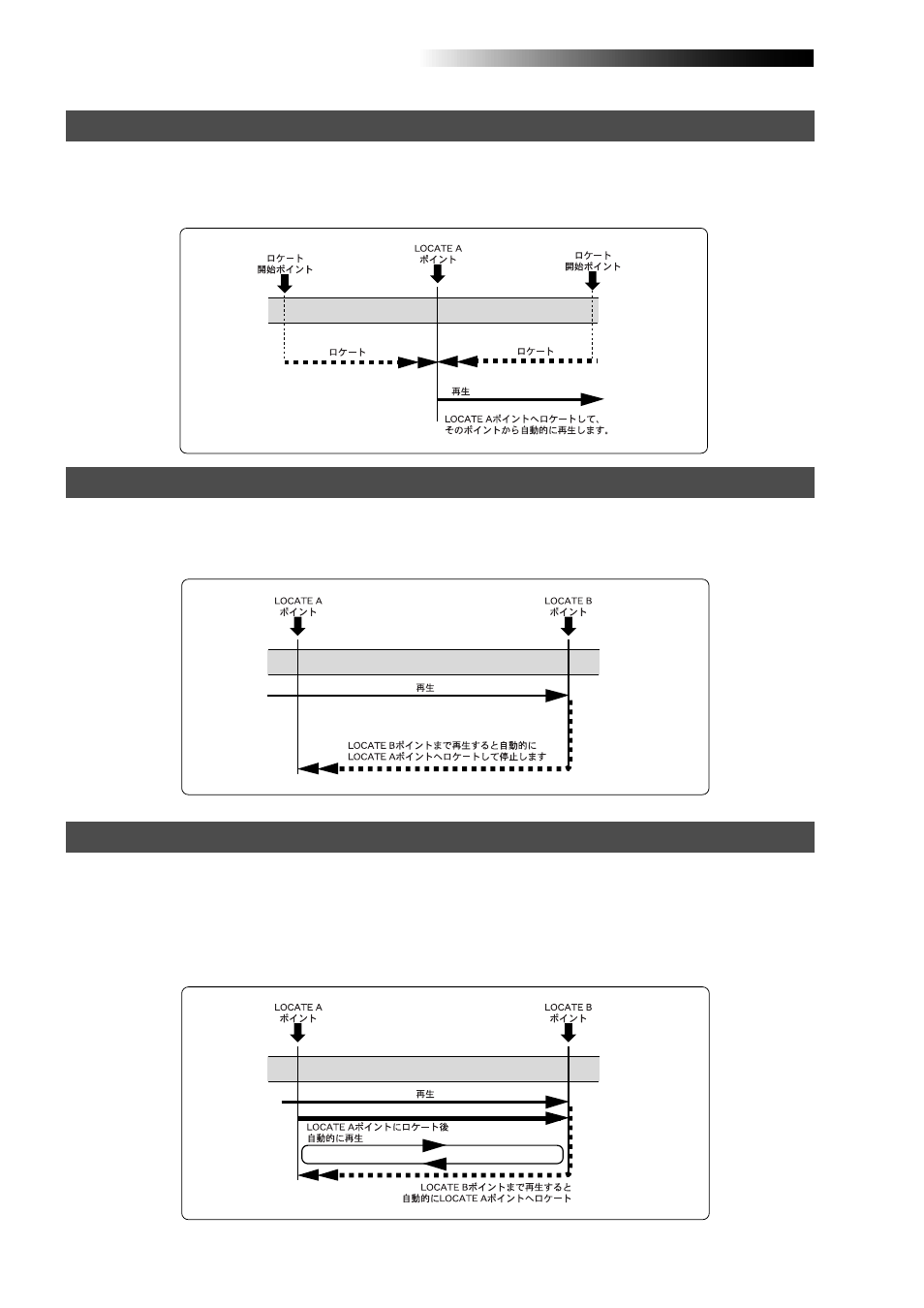 ロケート
開始ポイント

LOCATE A
ポイント

ロケート
開始ポイント

ロケート

ロケート

再生

LOCATE Aポイントへロケートして、
そのポイントから自動的に再生します。

LOCATE A
ポイント

LOCATE B
ポイント

再生

LOCATE Bポイントまで再生すると自動的に
LOCATE Aポイントへロケートして停止します

LOCATE A
ポイント

LOCATE B
ポイント

再生

LOCATE Aポイントにロケート後
自動的に再生

LOCATE Bポイントまで再生すると
自動的にLOCATE Aポイントへロケート